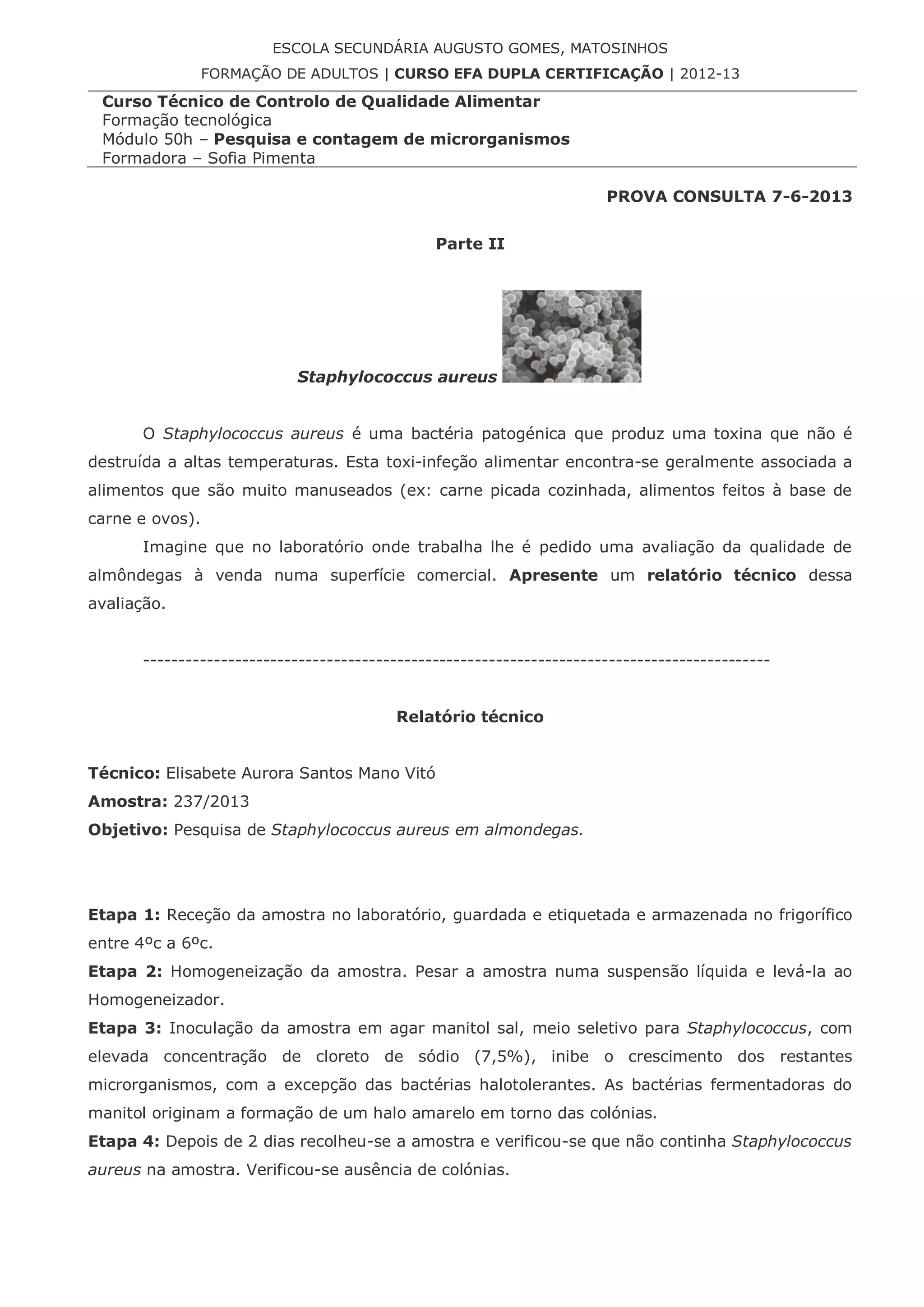 ESCOLA SECUNDÁRIA AUGUSTO GOMES, MATOSINHOS
FORMAÇÃO DE ADULTOS | CURSO EFA DUPLA CERTIFICAÇÃO | 2012-13

Curso Técnico de Controlo de Qualidade Alimentar
Formação tecnológica
Módulo 50h – Pesquisa e contagem de microrganismos
Formadora – Sofia Pimenta

PROVA CONSULTA 7-6-2013

Parte II

Staphylococcus aureus

O Staphylococcus aureus é uma bactéria patogénica que produz uma toxina que não é destruída a altas temperaturas. Esta toxi-infeção alimentar encontra-se geralmente associada a alimentos que são muito manuseados (ex: carne picada cozinhada, alimentos feitos à base de carne e ovos).

Imagine que no laboratório onde trabalha lhe é pedido uma avaliação da qualidade de almôndegas à venda numa superfície comercial. Apresente um relatório técnico dessa avaliação.

----------------------------------------------------------------------------------------

Relatório técnico

Técnico: Elisabete Aurora Santos Mano Vitó
Amostra: 237/2013
Objetivo: Pesquisa de Staphylococcus aureus em almondegas.

Etapa 1: Receção da amostra no laboratório, guardada e etiquetada e armazenada no frigorífico entre 4ºc a 6ºc.
Etapa 2: Homogeneização da amostra. Pesar a amostra numa suspensão líquida e levá-la ao Homogeneizador.
Etapa 3: Inoculação da amostra em agar manitol sal, meio seletivo para Staphylococcus, com elevada concentração de cloreto de sódio (7,5%), inibe o crescimento dos restantes microrganismos, com a excepção das bactérias halotolerantes. As bactérias fermentadoras do manitol originam a formação de um halo amarelo em torno das colónias.
Etapa 4: Depois de 2 dias recolheu-se a amostra e verificou-se que não continha Staphylococcus aureus na amostra. Verificou-se ausência de colónias.